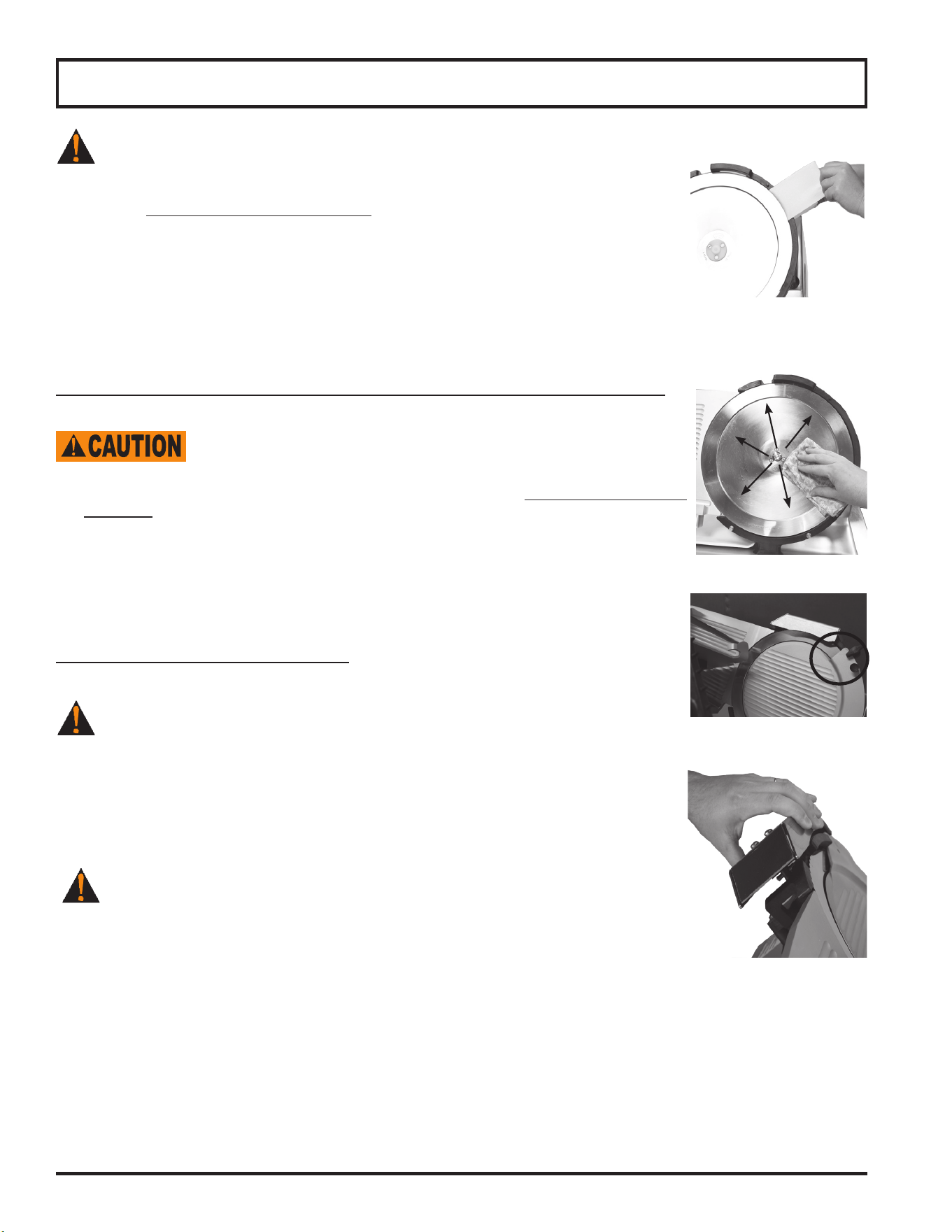 CAUTION